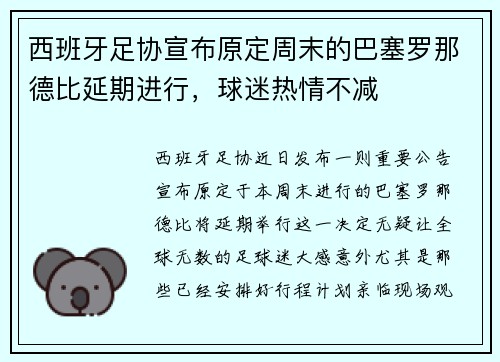 西班牙足协宣布原定周末的巴塞罗那德比延期进行，球迷热情不减

西班牙足协近日发布一则重要公告宣布原定于本周末进行的巴塞罗那德比将延期举行这一决定无疑让全球无数的足球迷大感意外尤其是那些已经安排好行程计划亲临现场观